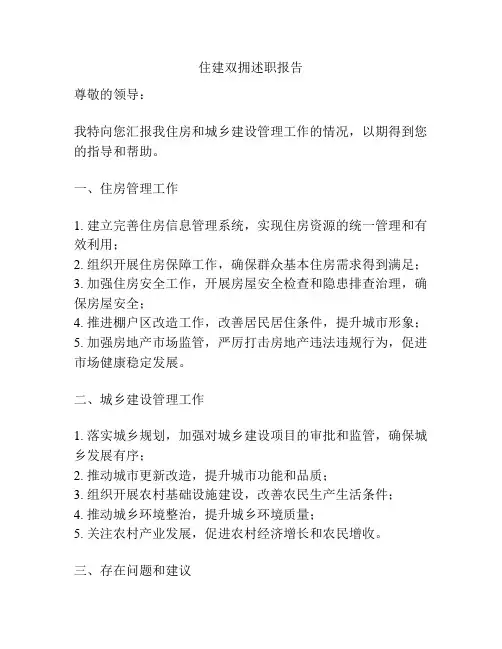 住建双拥述职报告

尊敬的领导：

我特向您汇报我住房和城乡建设管理工作的情况，以期得到您的指导和帮助。

一、住房管理工作

1. 建立完善住房信息管理系统，实现住房资源的统一管理和有效利用；
2. 组织开展住房保障工作，确保群众基本住房需求得到满足；
3. 加强住房安全工作，开展房屋安全检查和隐患排查治理，确保房屋安全；
4. 推进棚户区改造工作，改善居民居住条件，提升城市形象；
5. 加强房地产市场监管，严厉打击房地产违法违规行为，促进市场健康稳定发展。

二、城乡建设管理工作

1. 落实城乡规划，加强对城乡建设项目的审批和监管，确保城乡发展有序；
2. 推动城市更新改造，提升城市功能和品质；
3. 组织开展农村基础设施建设，改善农民生产生活条件；
4. 推动城乡环境整治，提升城乡环境质量；
5. 关注农村产业发展，促进农村经济增长和农民增收。

三、存在问题和建议